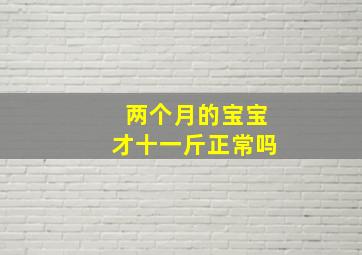 两个月的宝宝
才十一斤正常吗